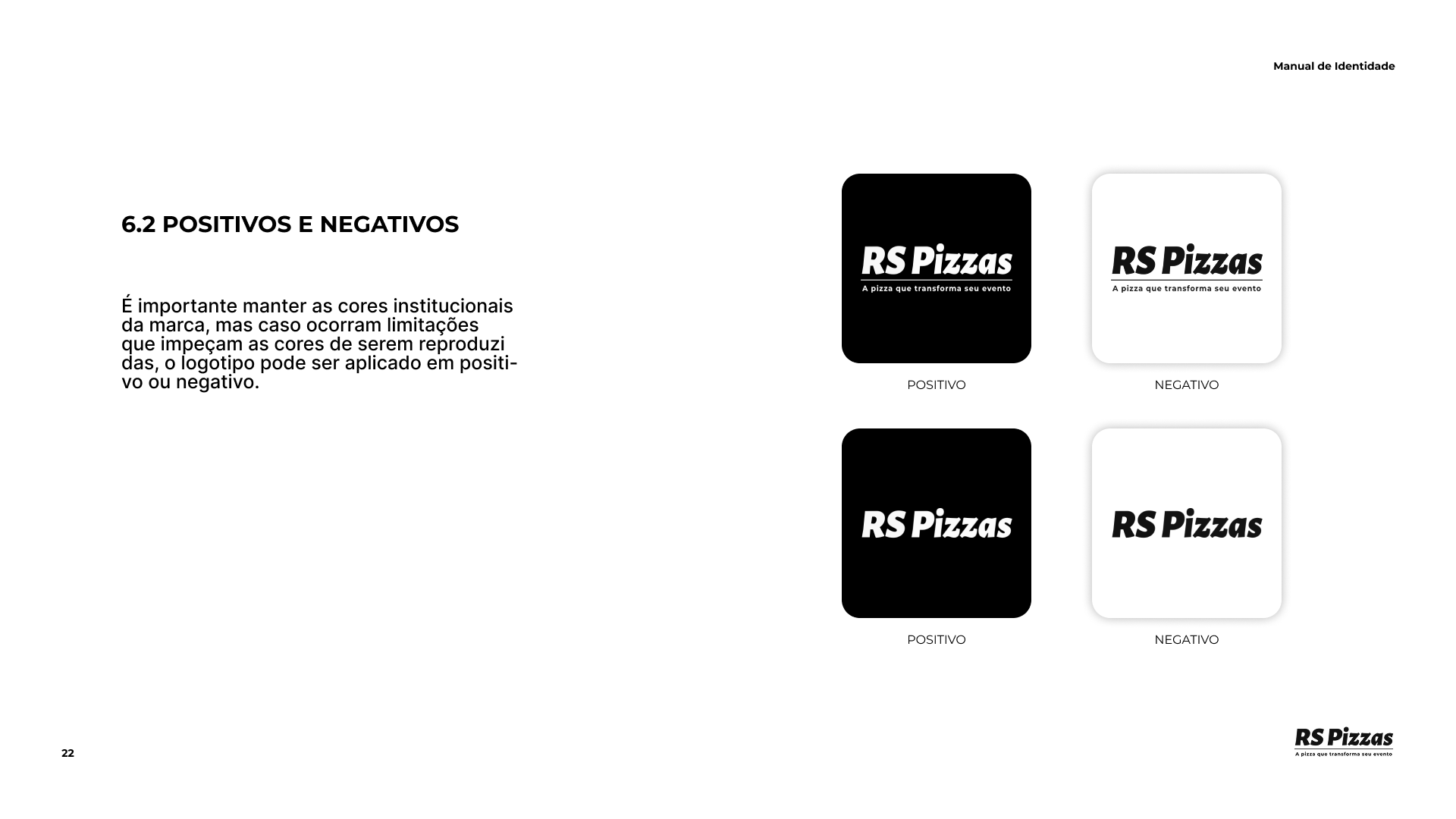 Manual de Identidade

6.2 POSITIVOS E NEGATIVOS

É importante manter as cores institucionais da marca, mas caso ocorram limitações que impeçam as cores de serem reproduzi das, o logotipo pode ser aplicado em positivo ou negativo.

RS Pizzas
A pizza que transforma seu evento

POSITIVO

RS Pizzas
A pizza que transforma seu evento

NEGATIVO

RS Pizzas

POSITIVO

RS Pizzas

NEGATIVO

22

RS Pizzas
A pizza que transforma seu evento